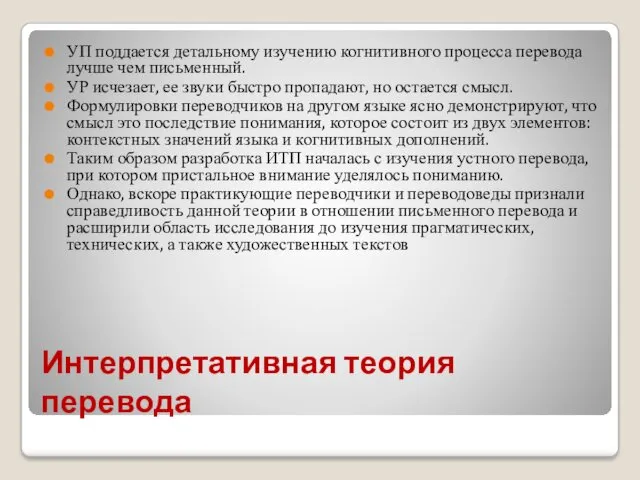 УП поддается детальному изучению когнитивного процесса перевода лучше чем письменный.
УР исчезает, ее звуки быстро пропадают, но остается смысл.
Формулировки переводчиков на другом языке ясно демонстрируют, что смысл это последствие понимания, которое состоит из двух элементов: контекстных значений языка и когнитивных дополнений.
Таким образом разработка ИТП началась с изучения устного перевода, при котором пристальное внимание уделялось пониманию.
Однако, вскоре практикующие переводчики и переводоведы признали справедливость данной теории в отношении письменного перевода и расширили область исследования до изучения прагматических, технических, а также художественных текстов

Интерпретативная теория перевода